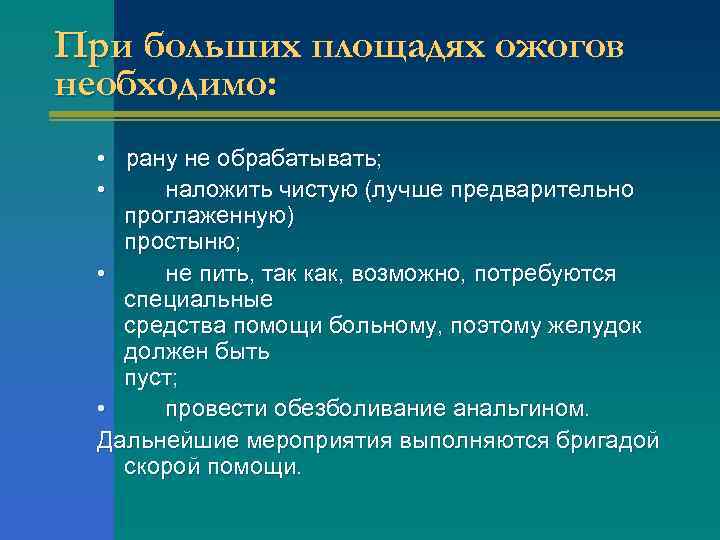 При больших площадях ожогов необходимо:

• рану не обрабатывать;
• наложить чистую (лучше предварительно проглаженную) простыню;
• не пить, так как, возможно, потребуются специальные средства помощи больному, поэтому желудок должен быть пуст;
• провести обезболивание анальгином.

Дальнейшие мероприятия выполняются бригадой скорой помощи.